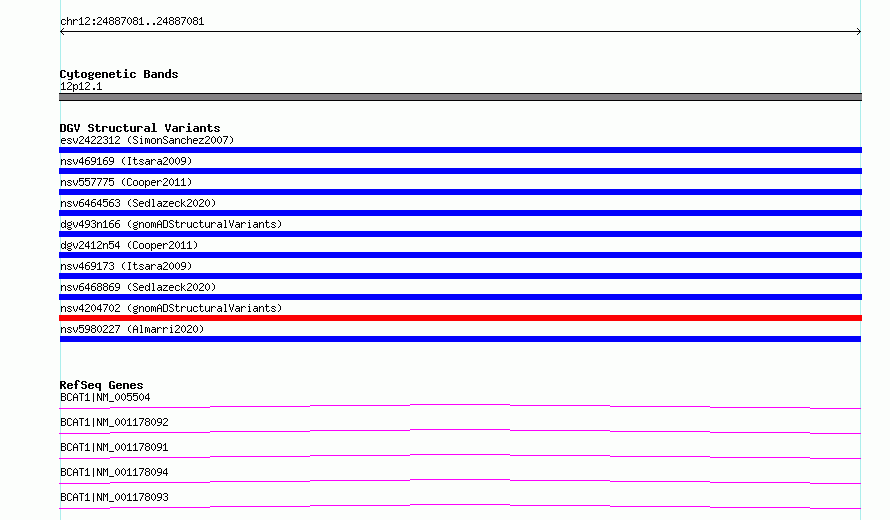 chr12:24887081..24887081

Cytogenetic Bands
12p12.1

DGV Structural Variants
esv2422312 (SimonSanchez2007)
nsv469169 (Itsara2009)
nsv557775 (Cooper2011)
nsv6464563 (Sedlazeck2020)
dgv493n166 (gnomADStructuralVariants)
dgv2412n54 (Cooper2011)
nsv469173 (Itsara2009)
nsv6468869 (Sedlazeck2020)
nsv4204702 (gnomADStructuralVariants)
nsv5980227 (Almarri2020)

RefSeq Genes
BCAT1|NM_005504
BCAT1|NM_001178092
BCAT1|NM_001178091
BCAT1|NM_001178094
BCAT1|NM_001178093